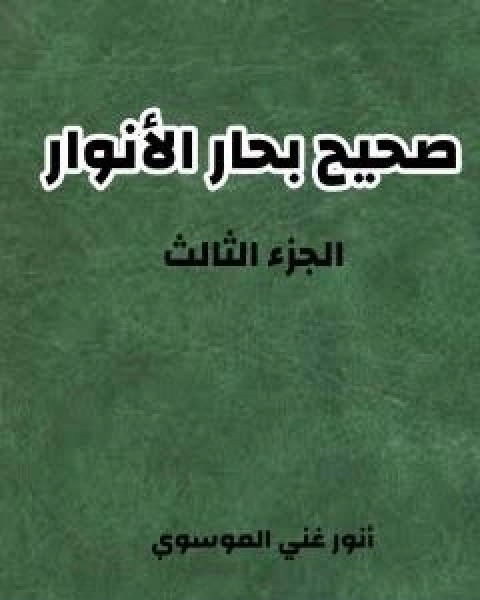 صحيح بحار الأنوار

الجزء الثالث

أنور غني الموسوي